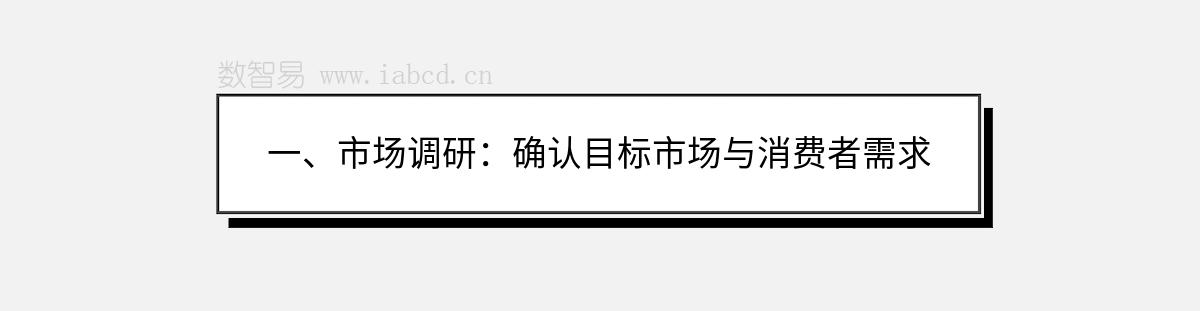 数智易 www.iabcd.cn

一、市场调研：确认目标市场与消费者需求